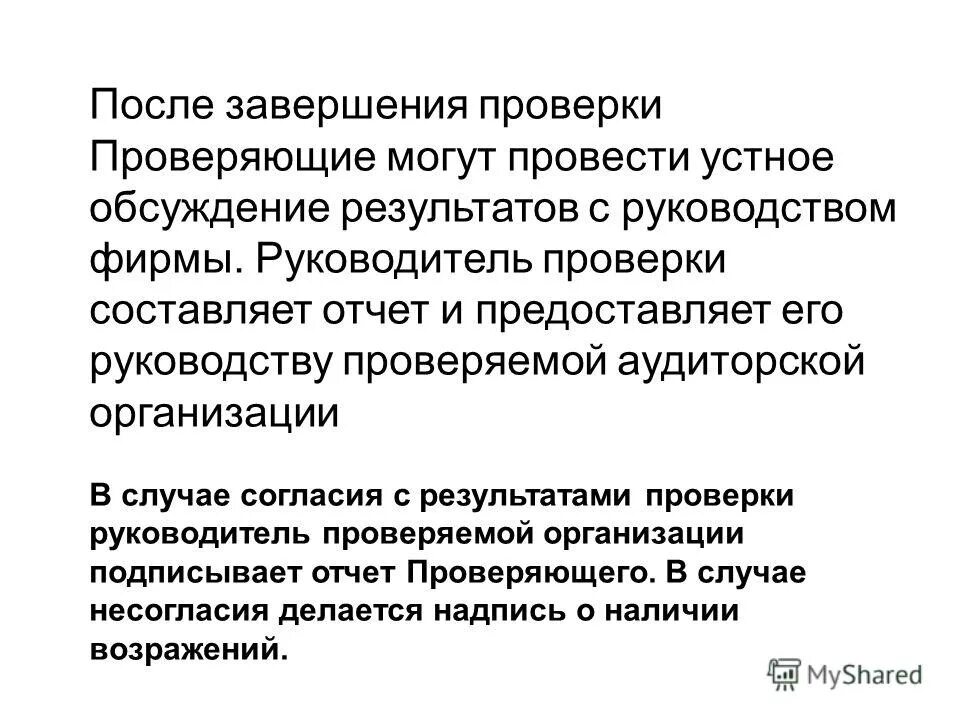 После завершения проверки Проверяющие могут провести устное обсуждение результатов с руководством фирмы. Руководитель проверки составляет отчет и предоставляет его руководству проверяемой аудиторской организации

В случае согласия с результатами проверки руководитель проверяемой организации подписывает отчет Проверяющего. В случае несогласия делается надпись о наличии возражений.

MyShared